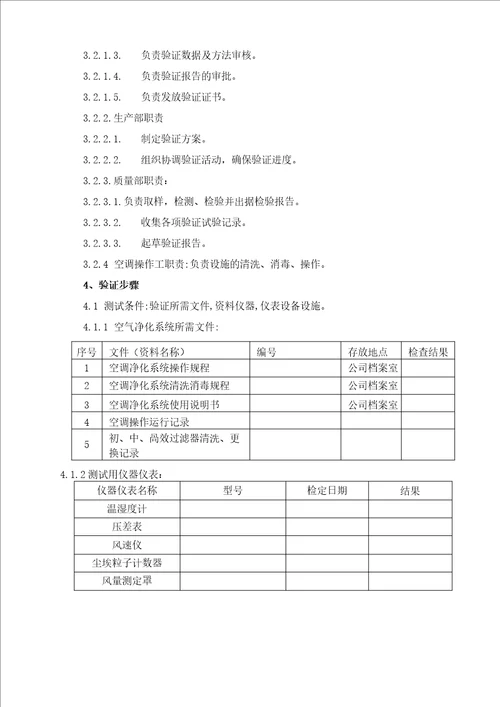 3.2.1.3. 负责验证数据及方法审核。

3.2.1.4. 负责验证报告的审批。

3.2.1.5. 负责发放验证证书。

3.2.2.生产部职责

3.2.2.1. 制定验证方案。

3.2.2.2. 组织协调验证活动，确保验证进度。

3.2.3.质量部职责：

3.2.3.1.负责取样，检测、检验并出据检验报告。

3.2.3.2. 收集各项验证试验记录。

3.2.3.3. 起草验证报告。

3.2.4 空调操作工职责：负责设施的清洗、消毒、操作。

4、验证步骤

4.1 测试条件：验证所需文件，资料仪器，仪表设备设施。

4.1.1 空气净化系统所需文件：

| 序号 | 文件（资料名称） | 编号 | 存放地点 | 检查结果 |
|---|---|---|---|---|
| 1 | 空调净化系统操作规程 | | 公司档案室 | |
| 2 | 空调净化系统清洗消毒规程 | | 公司档案室 | |
| 3 | 空调净化系统使用说明书 | | 公司档案室 | |
| 4 | 空调操作运行记录 | | | |
| 5 | 初、中、高效过滤器清洗、更换记录 | | | |

4.1.2 测试用仪器仪表：

| 仪器仪表名称 | 型号 | 检定日期 | 结果 |
|---|---|---|---|
| 温湿度计 | | | |
| 压差表 | | | |
| 风速仪 | | | |
| 尘埃粒子计数器 | | | |
| 风量测定罩 | | | |